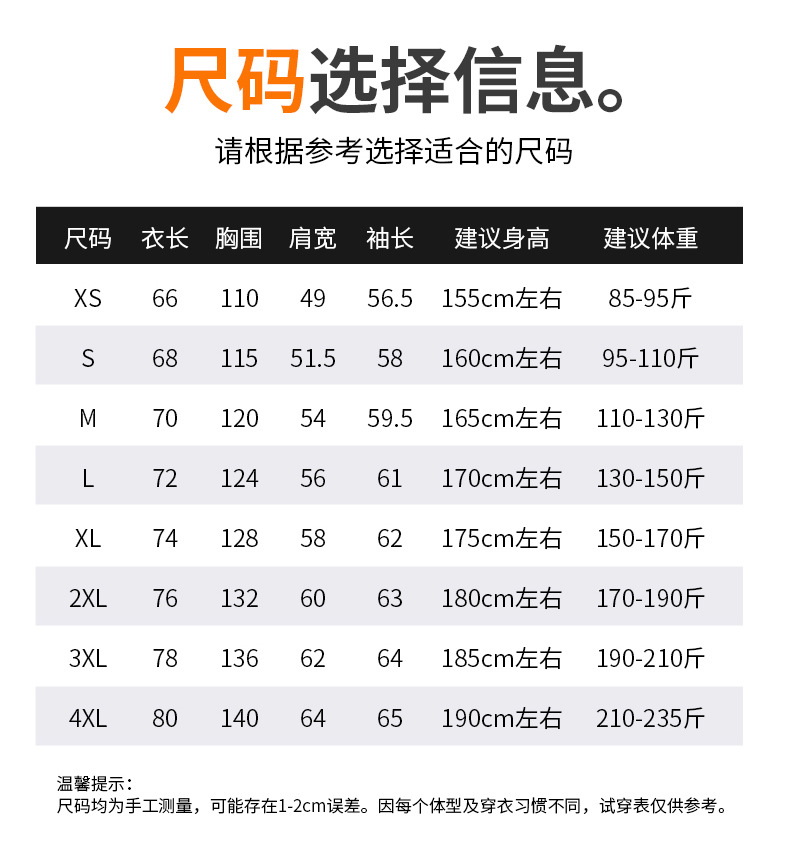 尺码选择信息。

请根据参考选择适合的尺码

| 尺码 | 衣长 | 胸围 | 肩宽 | 袖长 | 建议身高 | 建议体重 |
|---|---|---|---|---|---|---|
| XS | 66 | 110 | 49 | 56.5 | 155cm左右 | 85-95斤 |
| S | 68 | 115 | 51.5 | 58 | 160cm左右 | 95-110斤 |
| M | 70 | 120 | 54 | 59.5 | 165cm左右 | 110-130斤 |
| L | 72 | 124 | 56 | 61 | 170cm左右 | 130-150斤 |
| XL | 74 | 128 | 58 | 62 | 175cm左右 | 150-170斤 |
| 2XL | 76 | 132 | 60 | 63 | 180cm左右 | 170-190斤 |
| 3XL | 78 | 136 | 62 | 64 | 185cm左右 | 190-210斤 |
| 4XL | 80 | 140 | 64 | 65 | 190cm左右 | 210-235斤 |

温馨提示：
尺码均为手工测量，可能存在1-2cm误差。因每个体型及穿衣习惯不同，试穿表仅供参考。